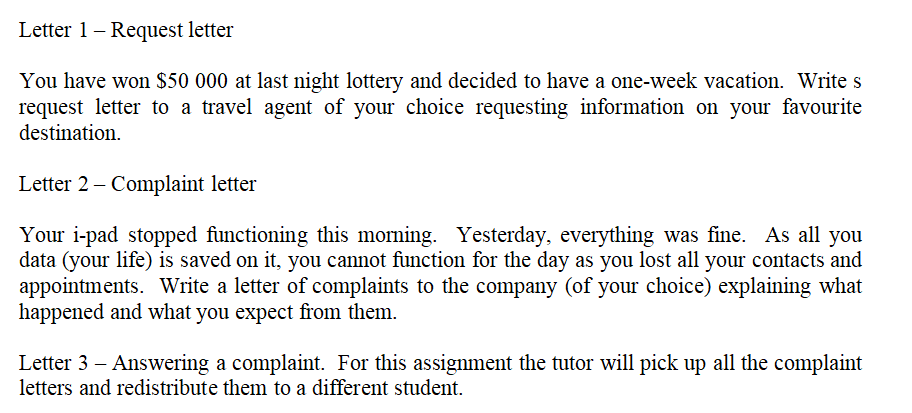 Letter 1 – Request letter

You have won \$50 000 at last night lottery and decided to have a one-week vacation. Write s request letter to a travel agent of your choice requesting information on your favourite destination.

Letter 2 – Complaint letter

Your i-pad stopped functioning this morning. Yesterday, everything was fine. As all you data (your life) is saved on it, you cannot function for the day as you lost all your contacts and appointments. Write a letter of complaints to the company (of your choice) explaining what happened and what you expect from them.

Letter 3 – Answering a complaint. For this assignment the tutor will pick up all the complaint letters and redistribute them to a different student.